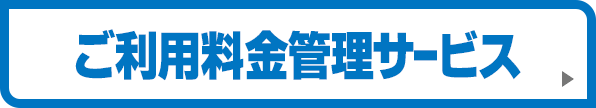 ご利用料金管理サービス